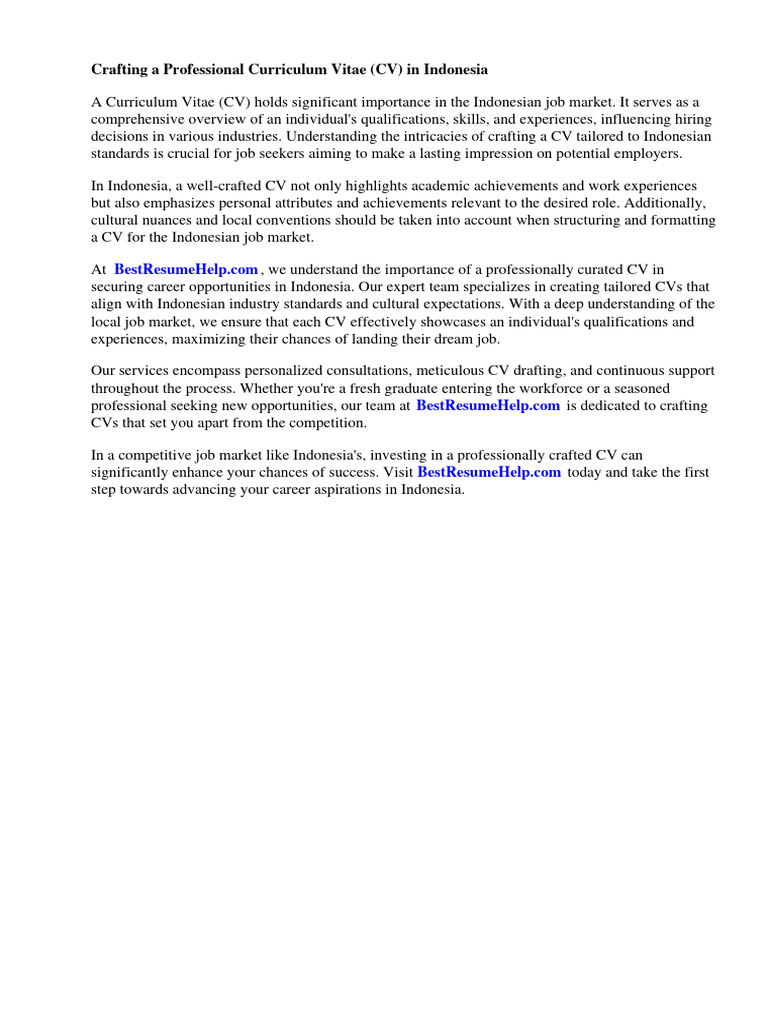 Crafting a Professional Curriculum Vitae (CV) in Indonesia

A Curriculum Vitae (CV) holds significant importance in the Indonesian job market. It serves as a comprehensive overview of an individual's qualifications, skills, and experiences, influencing hiring decisions in various industries. Understanding the intricacies of crafting a CV tailored to Indonesian standards is crucial for job seekers aiming to make a lasting impression on potential employers.

In Indonesia, a well-crafted CV not only highlights academic achievements and work experiences but also emphasizes personal attributes and achievements relevant to the desired role. Additionally, cultural nuances and local conventions should be taken into account when structuring and formatting a CV for the Indonesian job market.

At BestResumeHelp.com , we understand the importance of a professionally curated CV in securing career opportunities in Indonesia. Our expert team specializes in creating tailored CVs that align with Indonesian industry standards and cultural expectations. With a deep understanding of the local job market, we ensure that each CV effectively showcases an individual's qualifications and experiences, maximizing their chances of landing their dream job.

Our services encompass personalized consultations, meticulous CV drafting, and continuous support throughout the process. Whether you're a fresh graduate entering the workforce or a seasoned professional seeking new opportunities, our team at BestResumeHelp.com is dedicated to crafting CVs that set you apart from the competition.

In a competitive job market like Indonesia's, investing in a professionally crafted CV can significantly enhance your chances of success. Visit BestResumeHelp.com today and take the first step towards advancing your career aspirations in Indonesia.